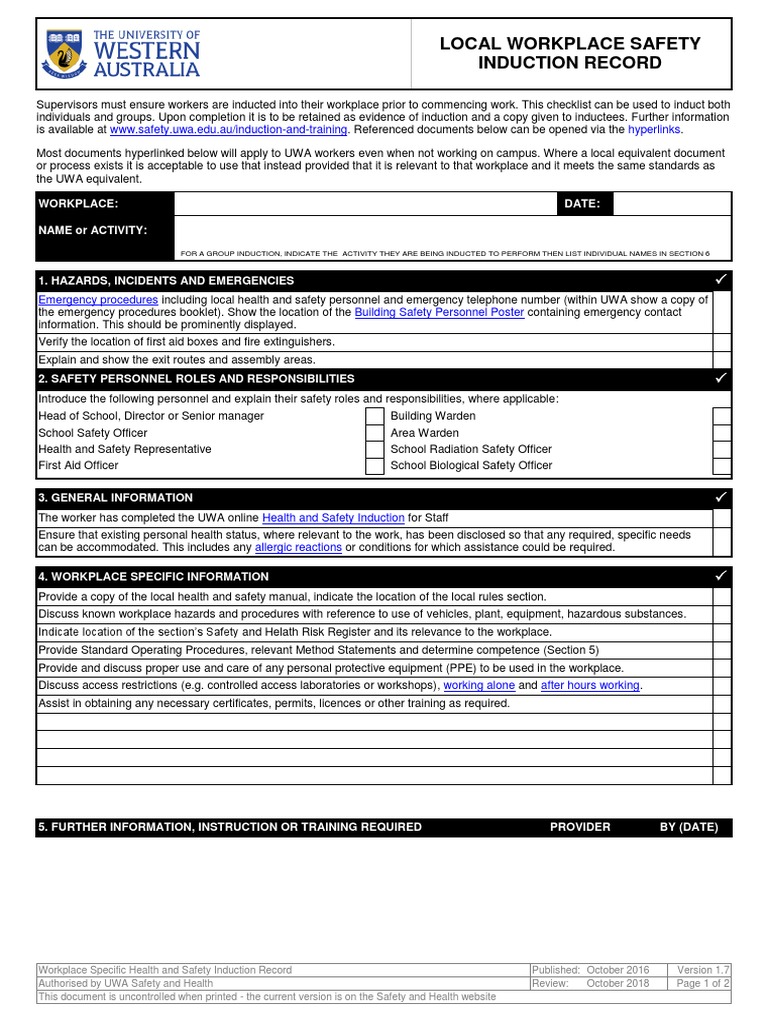 THE UNIVERSITY OF WESTERN AUSTRALIA

LOCAL WORKPLACE SAFETY INDUCTION RECORD

Supervisors must ensure workers are inducted into their workplace prior to commencing work. This checklist can be used to induct both individuals and groups. Upon completion it is to be retained as evidence of induction and a copy given to inductees. Further information is available at www.safety.uwa.edu.au/induction-and-training. Referenced documents below can be opened via the hyperlinks.

Most documents hyperlinked below will apply to UWA workers even when not working on campus. Where a local equivalent document or process exists it is acceptable to use that instead provided that it is relevant to that workplace and it meets the same standards as the UWA equivalent.

WORKPLACE: DATE:

NAME or ACTIVITY:

FOR A GROUP INDUCTION, INDICATE THE ACTIVITY THEY ARE BEING INDUCTED TO PERFORM THEN LIST INDIVIDUAL NAMES IN SECTION 6

1. HAZARDS, INCIDENTS AND EMERGENCIES ✓

Emergency procedures including local health and safety personnel and emergency telephone number (within UWA show a copy of the emergency procedures booklet). Show the location of the Building Safety Personnel Poster containing emergency contact information. This should be prominently displayed.

Verify the location of first aid boxes and fire extinguishers.

Explain and show the exit routes and assembly areas.

2. SAFETY PERSONNEL ROLES AND RESPONSIBILITIES ✓

Introduce the following personnel and explain their safety roles and responsibilities, where applicable:

Head of School, Director or Senior manager
School Safety Officer
Health and Safety Representative
First Aid Officer

Building Warden
Area Warden
School Radiation Safety Officer
School Biological Safety Officer

3. GENERAL INFORMATION ✓

The worker has completed the UWA online Health and Safety Induction for Staff

Ensure that existing personal health status, where relevant to the work, has been disclosed so that any required, specific needs can be accommodated. This includes any allergic reactions or conditions for which assistance could be required.

4. WORKPLACE SPECIFIC INFORMATION ✓

Provide a copy of the local health and safety manual, indicate the location of the local rules section.

Discuss known workplace hazards and procedures with reference to use of vehicles, plant, equipment, hazardous substances.

Indicate location of the section's Safety and Helath Risk Register and its relevance to the workplace.

Provide Standard Operating Procedures, relevant Method Statements and determine competence (Section 5)

Provide and discuss proper use and care of any personal protective equipment (PPE) to be used in the workplace.

Discuss access restrictions (e.g. controlled access laboratories or workshops), working alone and after hours working.

Assist in obtaining any necessary certificates, permits, licences or other training as required.

5. FURTHER INFORMATION, INSTRUCTION OR TRAINING REQUIRED PROVIDER BY (DATE)

| Workplace Specific Health and Safety Induction Record | Published: October 2016 | Version 1.7 |
|---|---|---|
| Authorised by UWA Safety and Health | Review: October 2018 | Page 1 of 2 |
| This document is uncontrolled when printed - the current version is on the Safety and Health website | | |